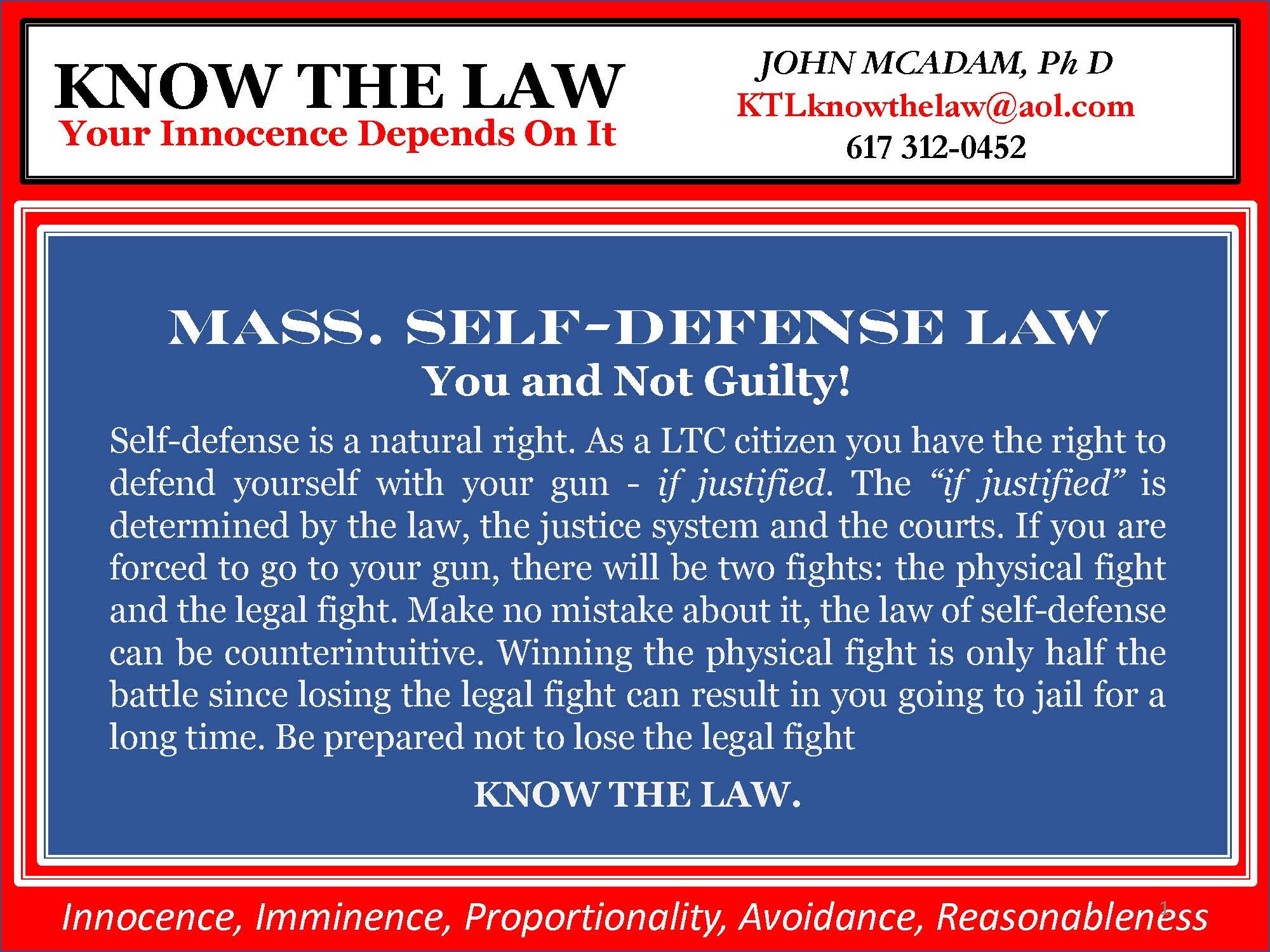 KNOW THE LAW
Your Innocence Depends On It

JOHN MCADAM, Ph D
KTLknowthelaw@aol.com
617 312-0452

MASS. SELF-DEFENSE LAW
You and Not Guilty!

Self-defense is a natural right. As a LTC citizen you have the right to defend yourself with your gun - if justified. The "if justified" is determined by the law, the justice system and the courts. If you are forced to go to your gun, there will be two fights: the physical fight and the legal fight. Make no mistake about it, the law of self-defense can be counterintuitive. Winning the physical fight is only half the battle since losing the legal fight can result in you going to jail for a long time. Be prepared not to lose the legal fight

KNOW THE LAW.

Innocence, Imminence, Proportionality, Avoidance, Reasonableness

1